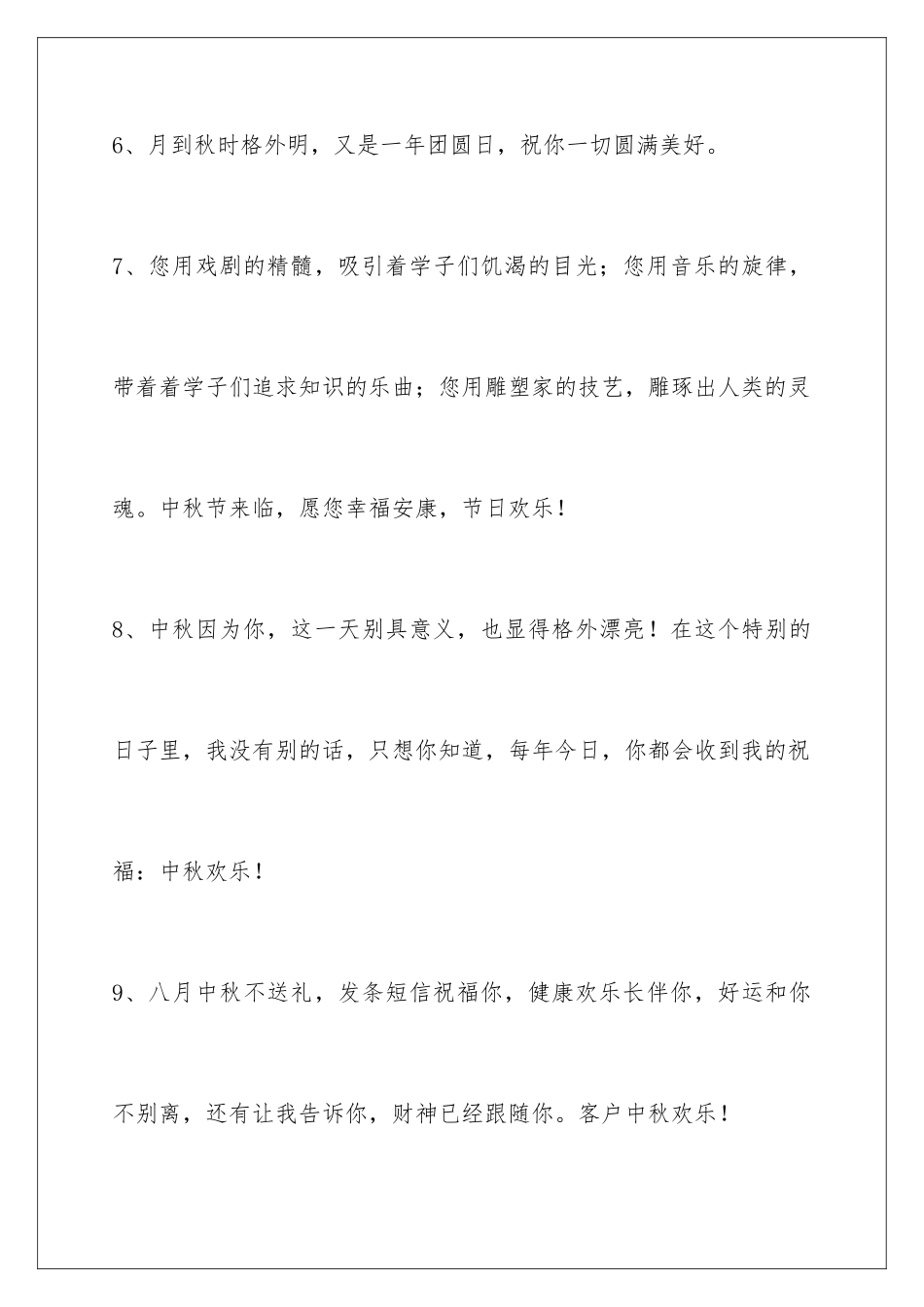 6、月到秋时格外明，又是一年团圆日，祝你一切圆满美好。

7、您用戏剧的精髓，吸引着学子们饥渴的目光；您用音乐的旋律，带着着学子们追求知识的乐曲；您用雕塑家的技艺，雕琢出人类的灵魂。中秋节来临，愿您幸福安康，节日欢乐！

8、中秋因为你，这一天别具意义，也显得格外漂亮！在这个特别的日子里，我没有别的话，只想你知道，每年今日，你都会收到我的祝福：中秋欢乐！

9、八月中秋不送礼，发条短信祝福你，健康欢乐长伴你，好运和你不别离，还有让我告诉你，财神已经跟随你。客户中秋欢乐！